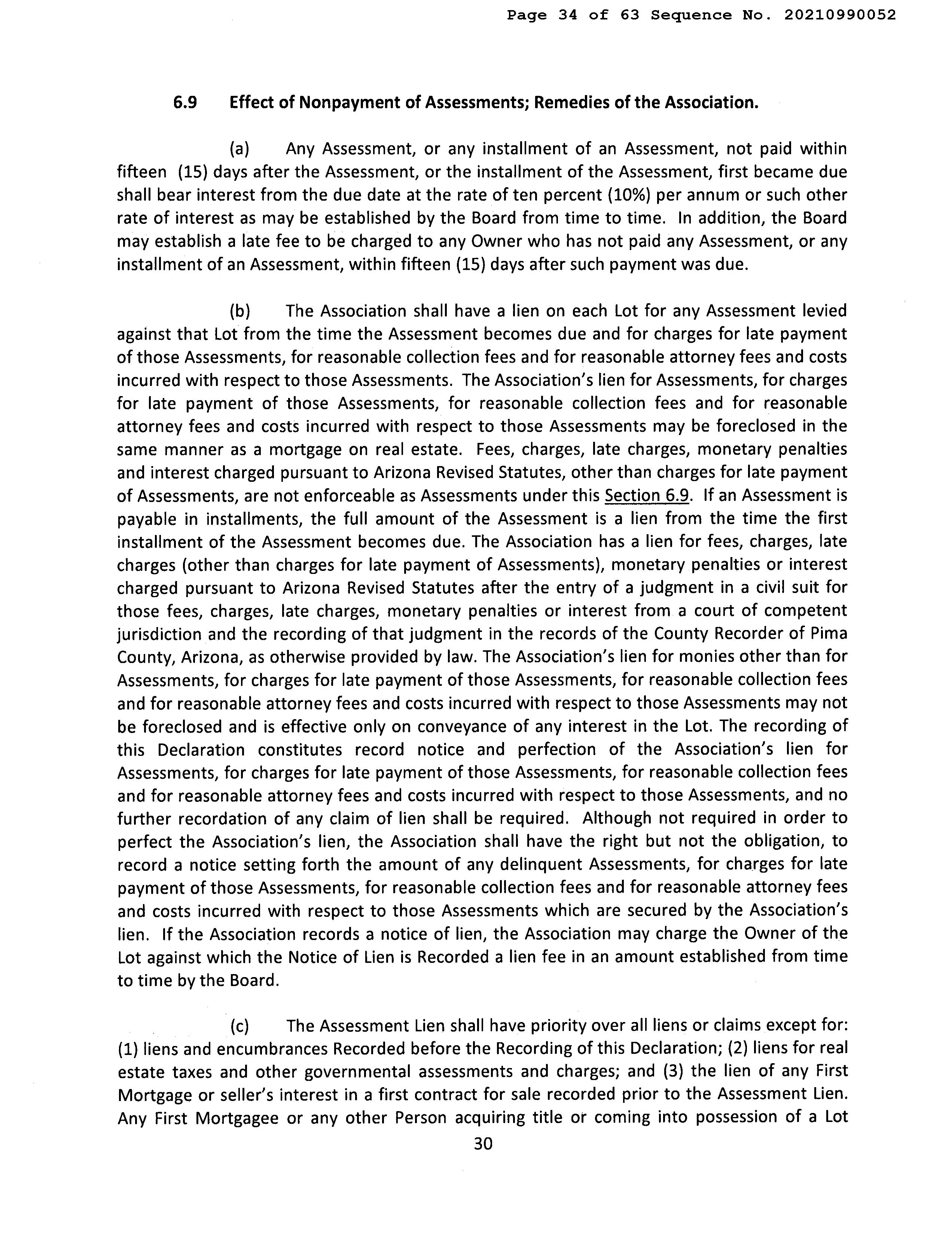 Page 34 of 63 Sequence No. 20210990052

6.9 Effect of Nonpayment of Assessments; Remedies of the Association.

(a) Any Assessment, or any installment of an Assessment, not paid within fifteen (15) days after the Assessment, or the installment of the Assessment, first became due shall bear interest from the due date at the rate of ten percent (10%) per annum or such other rate of interest as may be established by the Board from time to time. In addition, the Board may establish a late fee to be charged to any Owner who has not paid any Assessment, or any installment of an Assessment, within fifteen (15) days after such payment was due.

(b) The Association shall have a lien on each Lot for any Assessment levied against that Lot from the time the Assessment becomes due and for charges for late payment of those Assessments, for reasonable collection fees and for reasonable attorney fees and costs incurred with respect to those Assessments. The Association's lien for Assessments, for charges for late payment of those Assessments, for reasonable collection fees and for reasonable attorney fees and costs incurred with respect to those Assessments may be foreclosed in the same manner as a mortgage on real estate. Fees, charges, late charges, monetary penalties and interest charged pursuant to Arizona Revised Statutes, other than charges for late payment of Assessments, are not enforceable as Assessments under this Section 6.9. If an Assessment is payable in installments, the full amount of the Assessment is a lien from the time the first installment of the Assessment becomes due. The Association has a lien for fees, charges, late charges (other than charges for late payment of Assessments), monetary penalties or interest charged pursuant to Arizona Revised Statutes after the entry of a judgment in a civil suit for those fees, charges, late charges, monetary penalties or interest from a court of competent jurisdiction and the recording of that judgment in the records of the County Recorder of Pima County, Arizona, as otherwise provided by law. The Association's lien for monies other than for Assessments, for charges for late payment of those Assessments, for reasonable collection fees and for reasonable attorney fees and costs incurred with respect to those Assessments may not be foreclosed and is effective only on conveyance of any interest in the Lot. The recording of this Declaration constitutes record notice and perfection of the Association's lien for Assessments, for charges for late payment of those Assessments, for reasonable collection fees and for reasonable attorney fees and costs incurred with respect to those Assessments, and no further recordation of any claim of lien shall be required. Although not required in order to perfect the Association's lien, the Association shall have the right but not the obligation, to record a notice setting forth the amount of any delinquent Assessments, for charges for late payment of those Assessments, for reasonable collection fees and for reasonable attorney fees and costs incurred with respect to those Assessments which are secured by the Association's lien. If the Association records a notice of lien, the Association may charge the Owner of the Lot against which the Notice of Lien is Recorded a lien fee in an amount established from time to time by the Board.

(c) The Assessment Lien shall have priority over all liens or claims except for: (1) liens and encumbrances Recorded before the Recording of this Declaration; (2) liens for real estate taxes and other governmental assessments and charges; and (3) the lien of any First Mortgage or seller's interest in a first contract for sale recorded prior to the Assessment Lien. Any First Mortgagee or any other Person acquiring title or coming into possession of a Lot

30